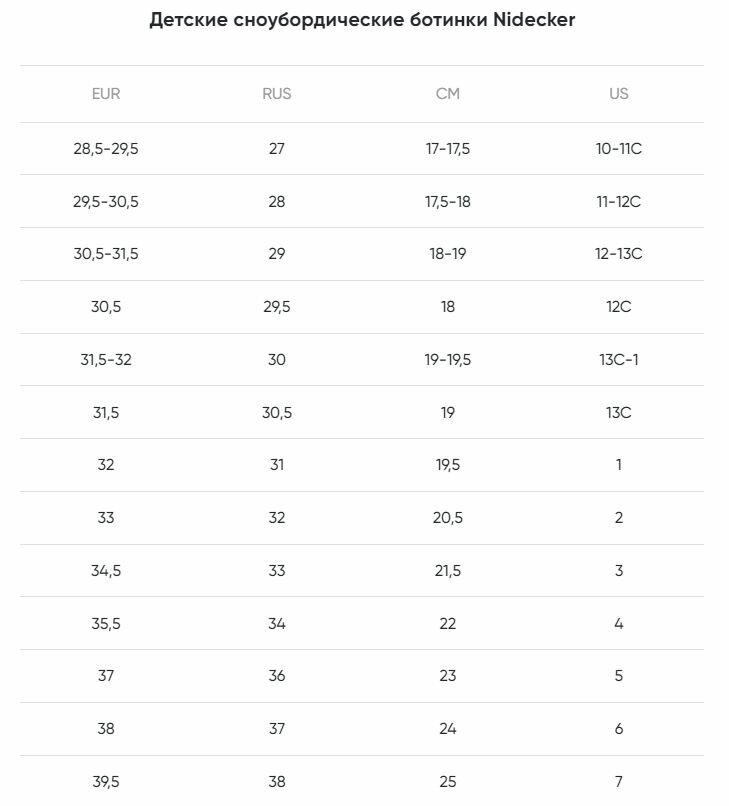 Детские сноубордические ботинки Nidecker

| EUR | RUS | CM | US |
|---|---|---|---|
| 28,5-29,5 | 27 | 17-17,5 | 10-11C |
| 29,5-30,5 | 28 | 17,5-18 | 11-12C |
| 30,5-31,5 | 29 | 18-19 | 12-13C |
| 30,5 | 29,5 | 18 | 12C |
| 31,5-32 | 30 | 19-19,5 | 13C-1 |
| 31,5 | 30,5 | 19 | 13C |
| 32 | 31 | 19,5 | 1 |
| 33 | 32 | 20,5 | 2 |
| 34,5 | 33 | 21,5 | 3 |
| 35,5 | 34 | 22 | 4 |
| 37 | 36 | 23 | 5 |
| 38 | 37 | 24 | 6 |
| 39,5 | 38 | 25 | 7 |